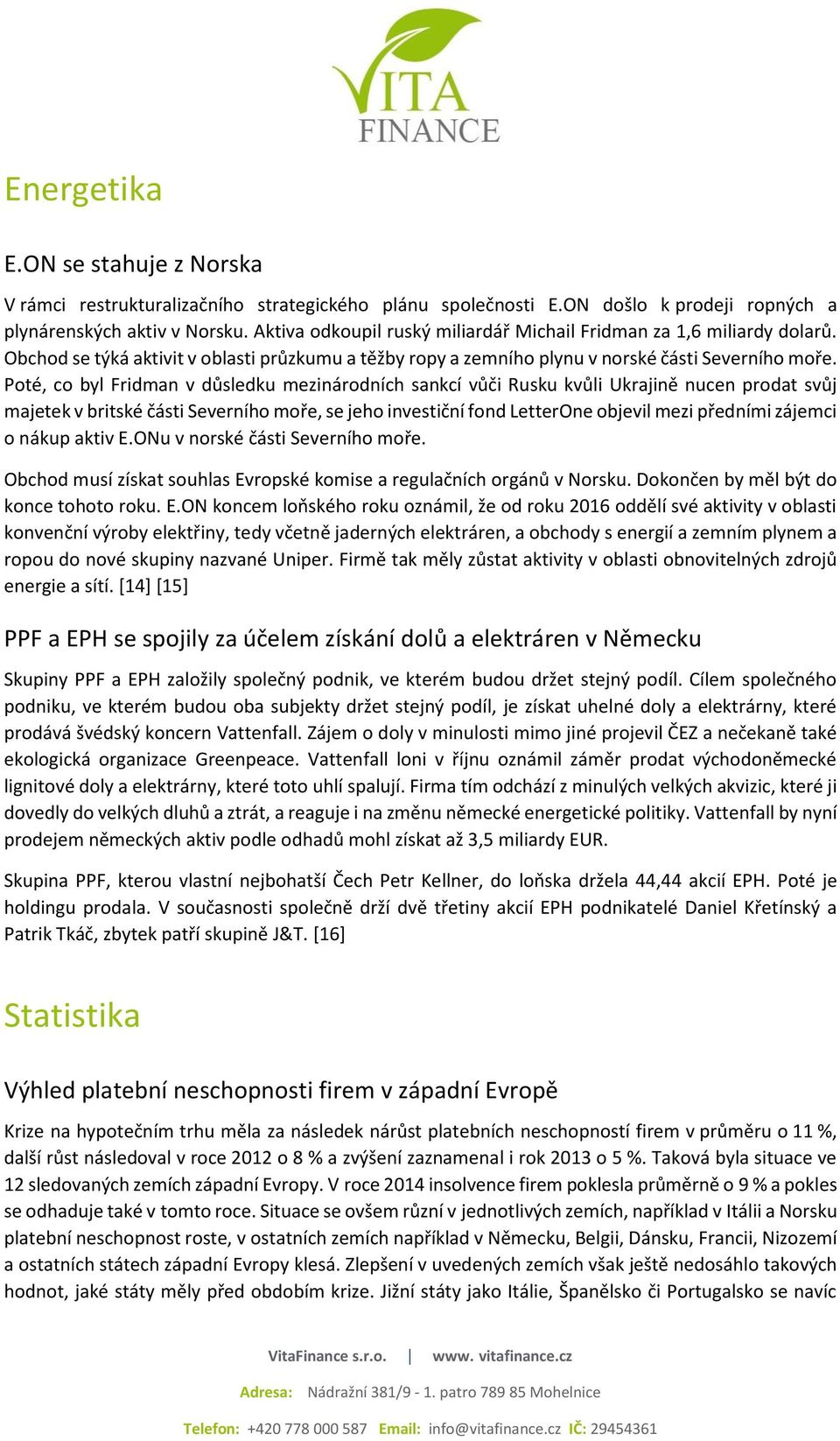 VITA FINANCE

Energetika

E.ON se stahuje z Norska

V rámci restrukturalizačního strategického plánu společnosti E.ON došlo k prodeji ropných a plynárenských aktiv v Norsku. Aktiva odkoupil ruský miliardář Michail Fridman za 1,6 miliardy dolarů. Obchod se týká aktivit v oblasti průzkumu a těžby ropy a zemního plynu v norské části Severního moře. Poté, co byl Fridman v důsledku mezinárodních sankcí vůči Rusku kvůli Ukrajině nucen prodat svůj majetek v britské části Severního moře, se jeho investiční fond LetterOne objevil mezi předními zájemci o nákup aktiv E.ONu v norské části Severního moře.

Obchod musí získat souhlas Evropské komise a regulačních orgánů v Norsku. Dokončen by měl být do konce tohoto roku. E.ON koncem loňského roku oznámil, že od roku 2016 oddělí své aktivity v oblasti konvenční výroby elektřiny, tedy včetně jaderných elektráren, a obchody s energií a zemním plynem a ropou do nové skupiny nazvané Uniper. Firmě tak měly zůstat aktivity v oblasti obnovitelných zdrojů energie a sítí. [14] [15]

PPF a EPH se spojily za účelem získání dolů a elektráren v Německu

Skupiny PPF a EPH založily společný podnik, ve kterém budou držet stejný podíl. Cílem společného podniku, ve kterém budou oba subjekty držet stejný podíl, je získat uhelné doly a elektrárny, které prodává švédský koncern Vattenfall. Zájem o doly v minulosti mimo jiné projevil ČEZ a nečekaně také ekologická organizace Greenpeace. Vattenfall loni v říjnu oznámil záměr prodat východoněmecké lignitové doly a elektrárny, které toto uhlí spalují. Firma tím odchází z minulých velkých akvizic, které ji dovedly do velkých dluhů a ztrát, a reaguje i na změnu německé energetické politiky. Vattenfall by nyní prodejem německých aktiv podle odhadů mohl získat až 3,5 miliardy EUR.

Skupina PPF, kterou vlastní nejbohatší Čech Petr Kellner, do loňska držela 44,44 akcií EPH. Poté je holdingu prodala. V současnosti společně drží dvě třetiny akcií EPH podnikatelé Daniel Křetínský a Patrik Tkáč, zbytek patří skupině J&T. [16]

Statistika

Výhled platební neschopnosti firem v západní Evropě

Krize na hypotečním trhu měla za následek nárůst platebních neschopností firem v průměru o 11 %, další růst následoval v roce 2012 o 8 % a zvýšení zaznamenal i rok 2013 o 5 %. Taková byla situace ve 12 sledovaných zemích západní Evropy. V roce 2014 insolvence firem poklesla průměrně o 9 % a pokles se odhaduje také v tomto roce. Situace se ovšem různí v jednotlivých zemích, například v Itálii a Norsku platební neschopnost roste, v ostatních zemích například v Německu, Belgii, Dánsku, Francii, Nizozemí a ostatních státech západní Evropy klesá. Zlepšení v uvedených zemích však ještě nedosáhlo takových hodnot, jaké státy měly před obdobím krize. Jižní státy jako Itálie, Španělsko či Portugalsko se navíc

VitaFinance s.r.o. | www. vitafinance.cz

Adresa: Nádražní 381/9 - 1. patro 789 85 Mohelnice

Telefon: +420 778 000 587 Email: info@vitafinance.cz IČ: 29454361